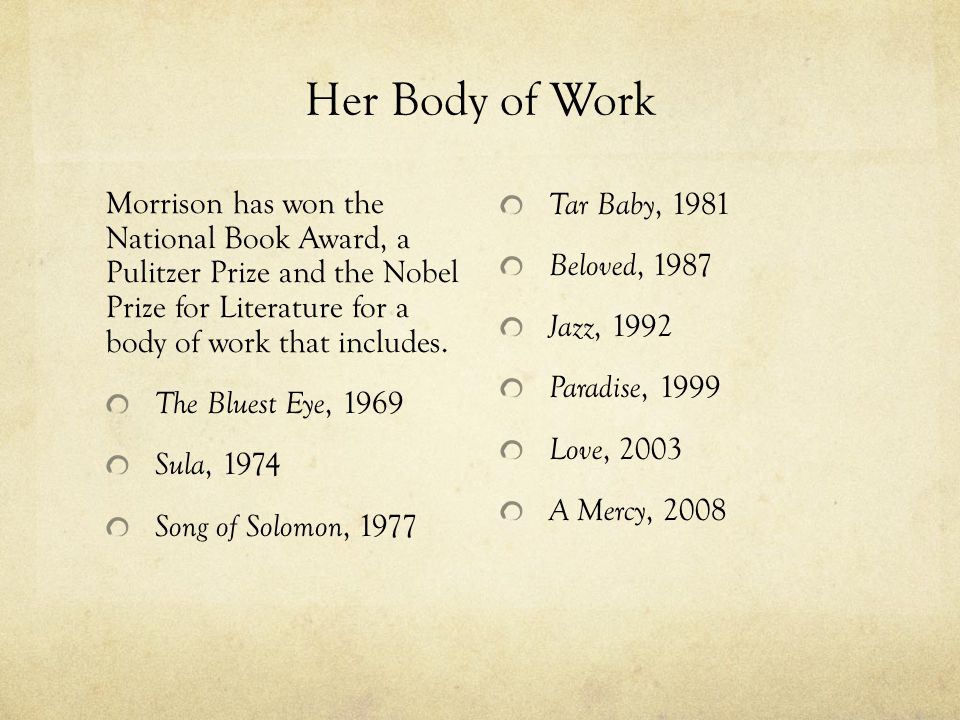 Her Body of Work

Morrison has won the National Book Award, a Pulitzer Prize and the Nobel Prize for Literature for a body of work that includes.

The Bluest Eye, 1969

Sula, 1974

Song of Solomon, 1977

Tar Baby, 1981

Beloved, 1987

Jazz, 1992

Paradise, 1999

Love, 2003

A Mercy, 2008